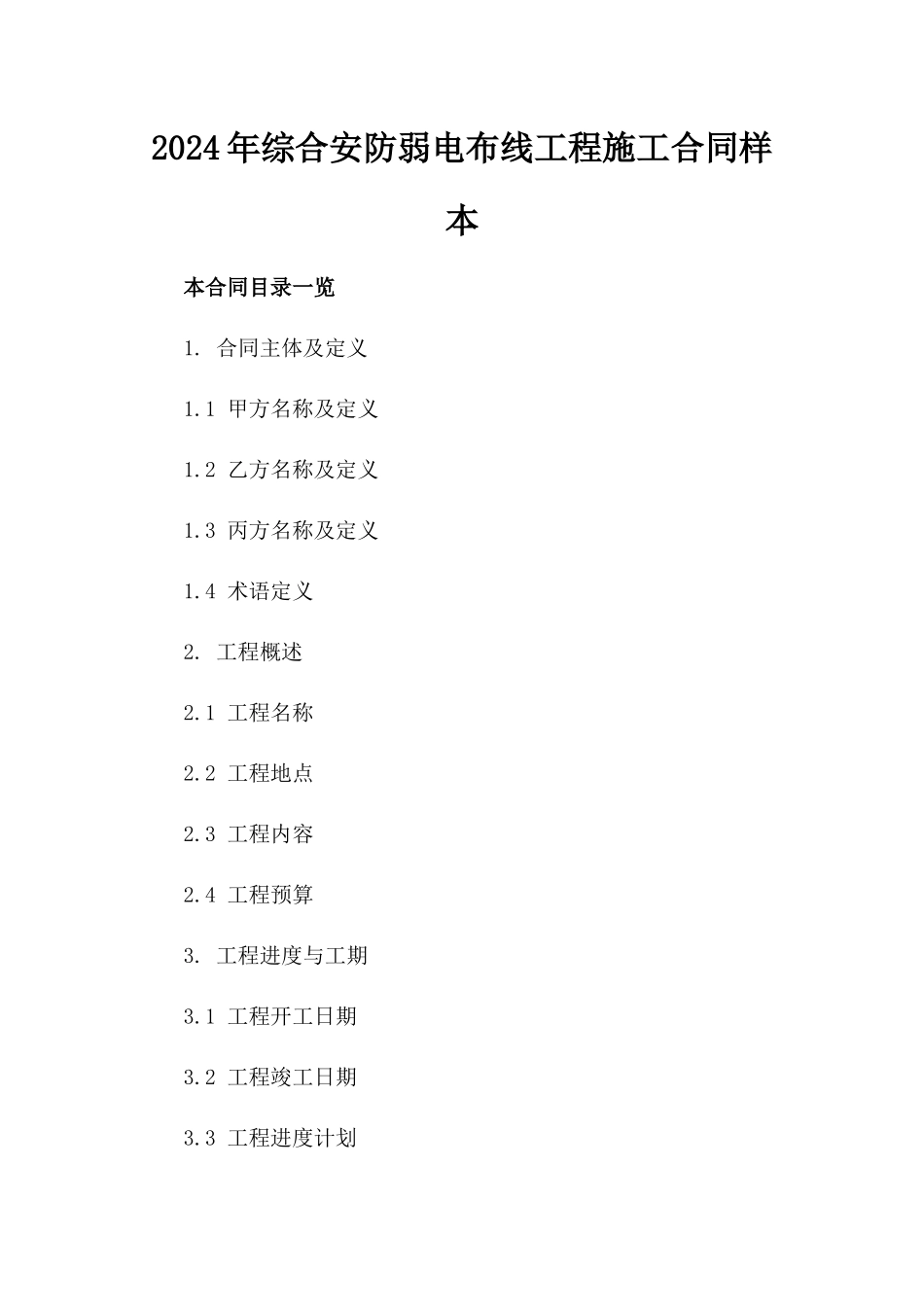 2024年综合安防弱电布线工程施工合同样本

本合同目录一览

1. 合同主体及定义

1.1 甲方名称及定义

1.2 乙方名称及定义

1.3 丙方名称及定义

1.4 术语定义

2. 工程概述

2.1 工程名称

2.2 工程地点

2.3 工程内容

2.4 工程预算

3. 工程进度与工期

3.1 工程开工日期

3.2 工程竣工日期

3.3 工程进度计划